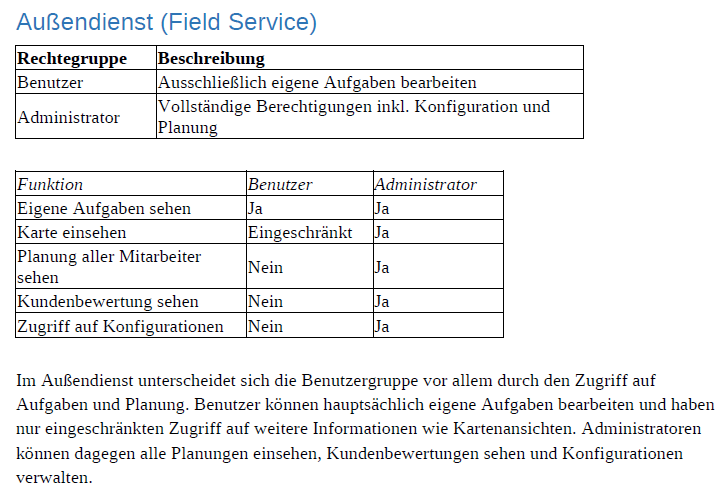 Außendienst (Field Service)

| Rechtegruppe | Beschreibung |
|---|---|
| Benutzer | Ausschließlich eigene Aufgaben bearbeiten |
| Administrator | Vollständige Berechtigungen inkl. Konfiguration und Planung |

| Funktion | Benutzer | Administrator |
|---|---|---|
| Eigene Aufgaben sehen | Ja | Ja |
| Karte einsehen | Eingeschränkt | Ja |
| Planung aller Mitarbeiter sehen | Nein | Ja |
| Kundenbewertung sehen | Nein | Ja |
| Zugriff auf Konfigurationen | Nein | Ja |

Im Außendienst unterscheidet sich die Benutzergruppe vor allem durch den Zugriff auf Aufgaben und Planung. Benutzer können hauptsächlich eigene Aufgaben bearbeiten und haben nur eingeschränkten Zugriff auf weitere Informationen wie Kartenansichten. Administratoren können dagegen alle Planungen einsehen, Kundenbewertungen sehen und Konfigurationen verwalten.